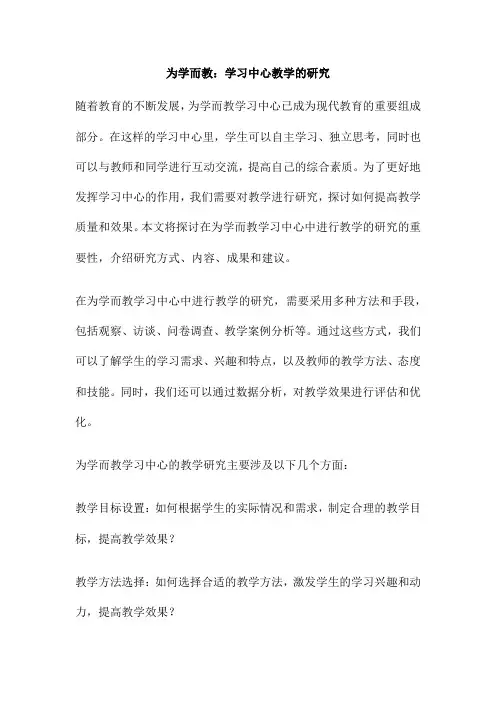 为学而教：学习中心教学的研究

随着教育的不断发展，为学而教学习中心已成为现代教育的重要组成部分。在这样的学习中心里，学生可以自主学习、独立思考，同时也可以与教师和同学进行互动交流，提高自己的综合素质。为了更好地发挥学习中心的作用，我们需要对教学进行研究，探讨如何提高教学质量和效果。本文将探讨在为学而教学习中心中进行教学的研究的重要性，介绍研究方式、内容、成果和建议。

在为学而教学习中心中进行教学的研究，需要采用多种方法和手段，包括观察、访谈、问卷调查、教学案例分析等。通过这些方式，我们可以了解学生的学习需求、兴趣和特点，以及教师的教学方法、态度和技能。同时，我们还可以通过数据分析，对教学效果进行评估和优化。

为学而教学习中心的教学研究主要涉及以下几个方面：

教学目标设置：如何根据学生的实际情况和需求，制定合理的教学目标，提高教学效果？

教学方法选择：如何选择合适的教学方法，激发学生的学习兴趣和动力，提高教学效果？